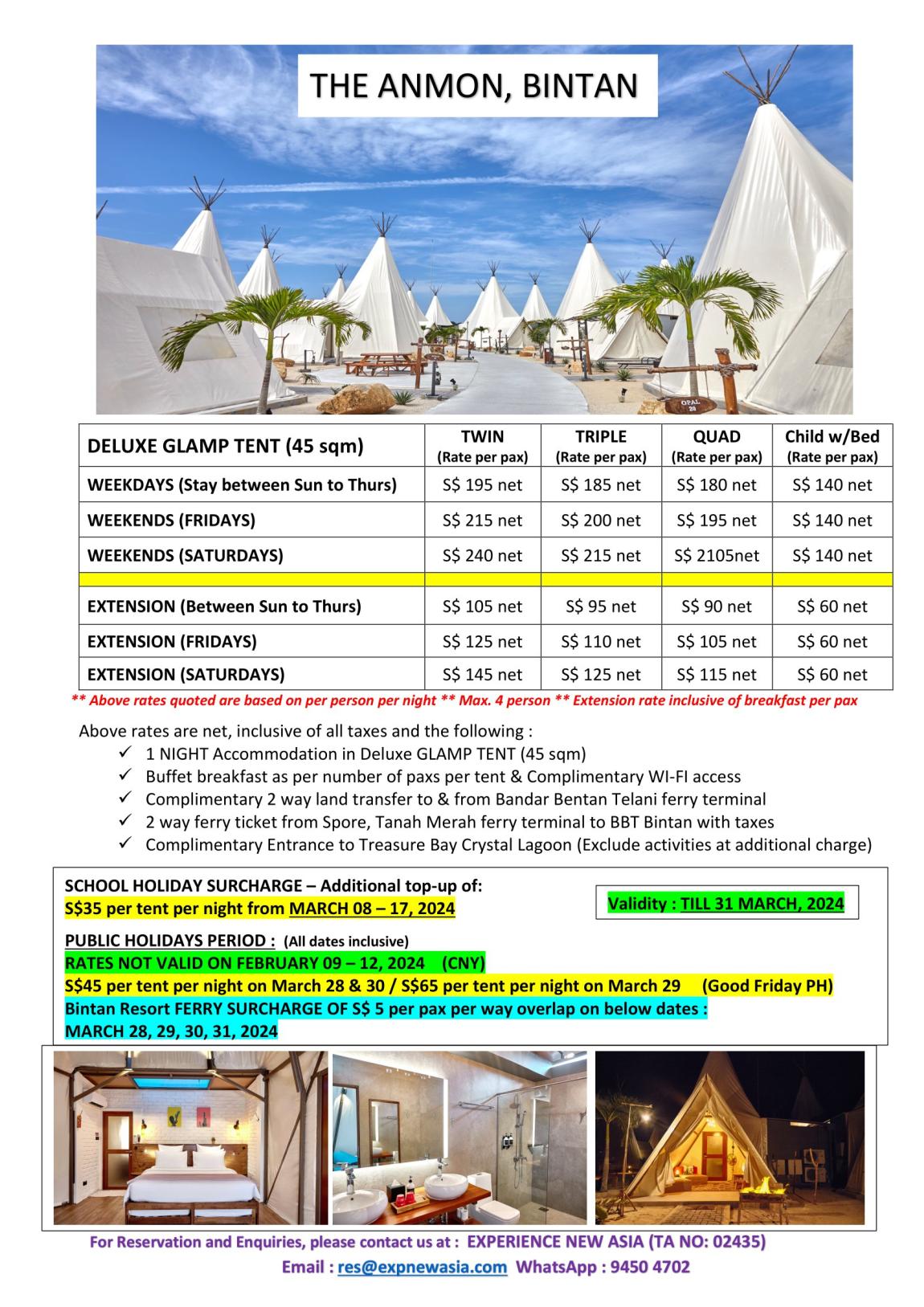 THE ANMON, BINTAN

OPAL 20

| DELUXE GLAMP TENT (45 sqm) | TWIN (Rate per pax) | TRIPLE (Rate per pax) | QUAD (Rate per pax) | Child w/Bed (Rate per pax) |
|---|---|---|---|---|
| WEEKDAYS (Stay between Sun to Thurs) | S$ 195 net | S$ 185 net | S$ 180 net | S$ 140 net |
| WEEKENDS (FRIDAYS) | S$ 215 net | S$ 200 net | S$ 195 net | S$ 140 net |
| WEEKENDS (SATURDAYS) | S$ 240 net | S$ 215 net | S$ 2105net | S$ 140 net |
| | | | | |
| EXTENSION (Between Sun to Thurs) | S$ 105 net | S$ 95 net | S$ 90 net | S$ 60 net |
| EXTENSION (FRIDAYS) | S$ 125 net | S$ 110 net | S$ 105 net | S$ 60 net |
| EXTENSION (SATURDAYS) | S$ 145 net | S$ 125 net | S$ 115 net | S$ 60 net |

** Above rates quoted are based on per person per night ** Max. 4 person ** Extension rate inclusive of breakfast per pax

Above rates are net, inclusive of all taxes and the following :
✓ 1 NIGHT Accommodation in Deluxe GLAMP TENT (45 sqm)
✓ Buffet breakfast as per number of paxs per tent & Complimentary WI-FI access
✓ Complimentary 2 way land transfer to & from Bandar Bentan Telani ferry terminal
✓ 2 way ferry ticket from Spore, Tanah Merah ferry terminal to BBT Bintan with taxes
✓ Complimentary Entrance to Treasure Bay Crystal Lagoon (Exclude activities at additional charge)

SCHOOL HOLIDAY SURCHARGE – Additional top-up of:
S$35 per tent per night from MARCH 08 – 17, 2024

Validity : TILL 31 MARCH, 2024

PUBLIC HOLIDAYS PERIOD : (All dates inclusive)
RATES NOT VALID ON FEBRUARY 09 – 12, 2024 (CNY)
S$45 per tent per night on March 28 & 30 / S$65 per tent per night on March 29 (Good Friday PH)
Bintan Resort FERRY SURCHARGE OF S$ 5 per pax per way overlap on below dates :
MARCH 28, 29, 30, 31, 2024

For Reservation and Enquiries, please contact us at : EXPERIENCE NEW ASIA (TA NO: 02435)
Email : res@expnewasia.com WhatsApp : 9450 4702